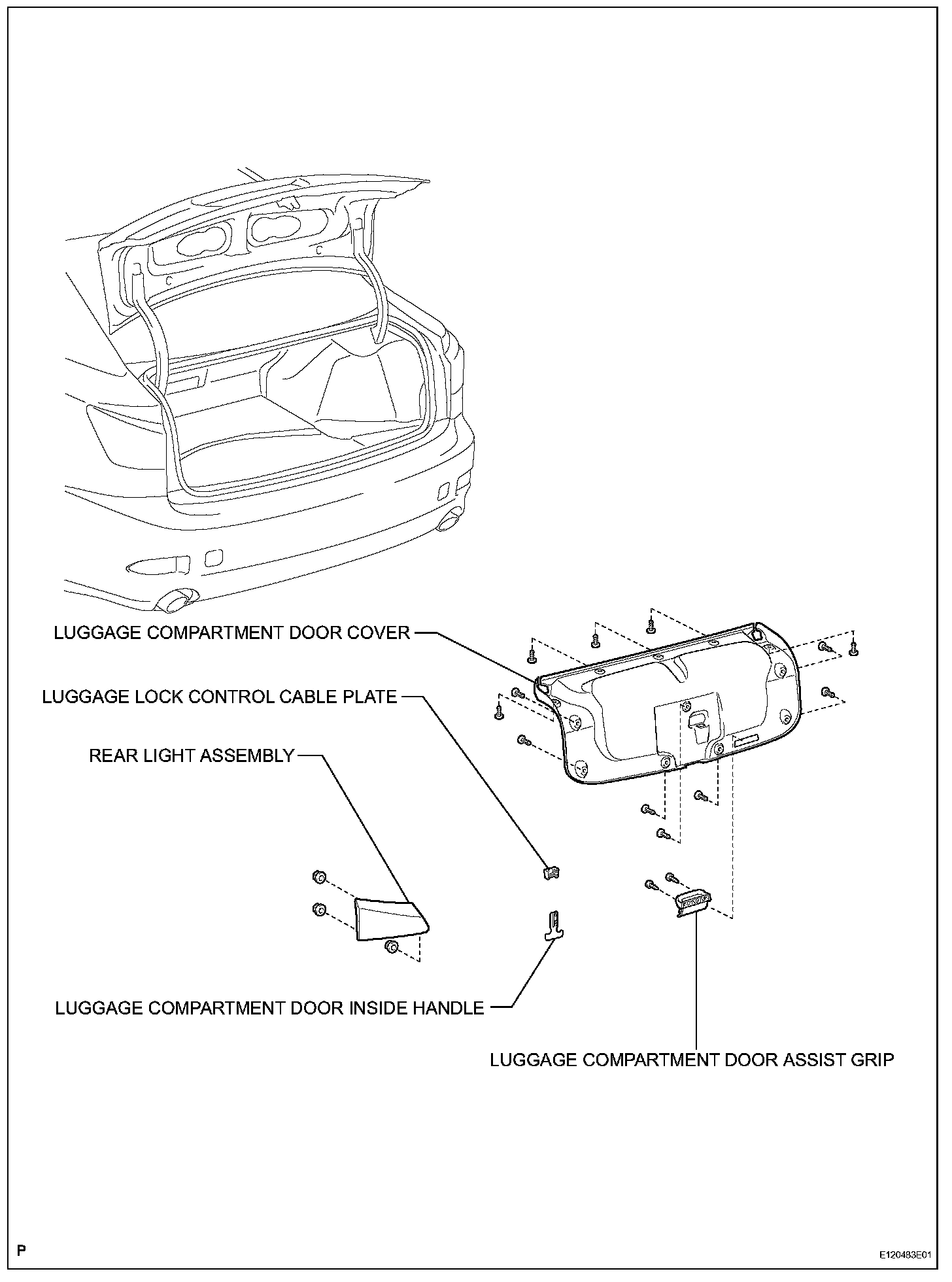 LUGGAGE COMPARTMENT DOOR COVER

LUGGAGE LOCK CONTROL CABLE PLATE

REAR LIGHT ASSEMBLY

LUGGAGE COMPARTMENT DOOR INSIDE HANDLE

LUGGAGE COMPARTMENT DOOR ASSIST GRIP

P

E120483E01